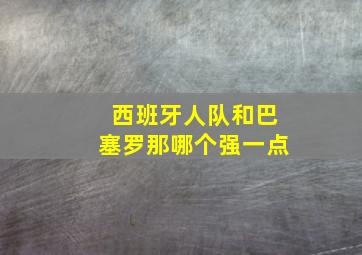 西班牙人队和巴塞罗那哪个强一点